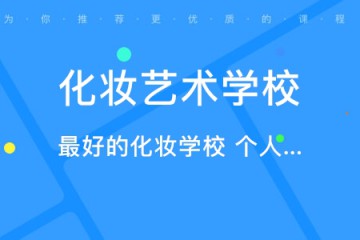 为 · 你 · 推 · 荐 · 更 · 优 · 质 · 的 · 课 · 程

化妆艺术学校

最好的化妆学校 个人...